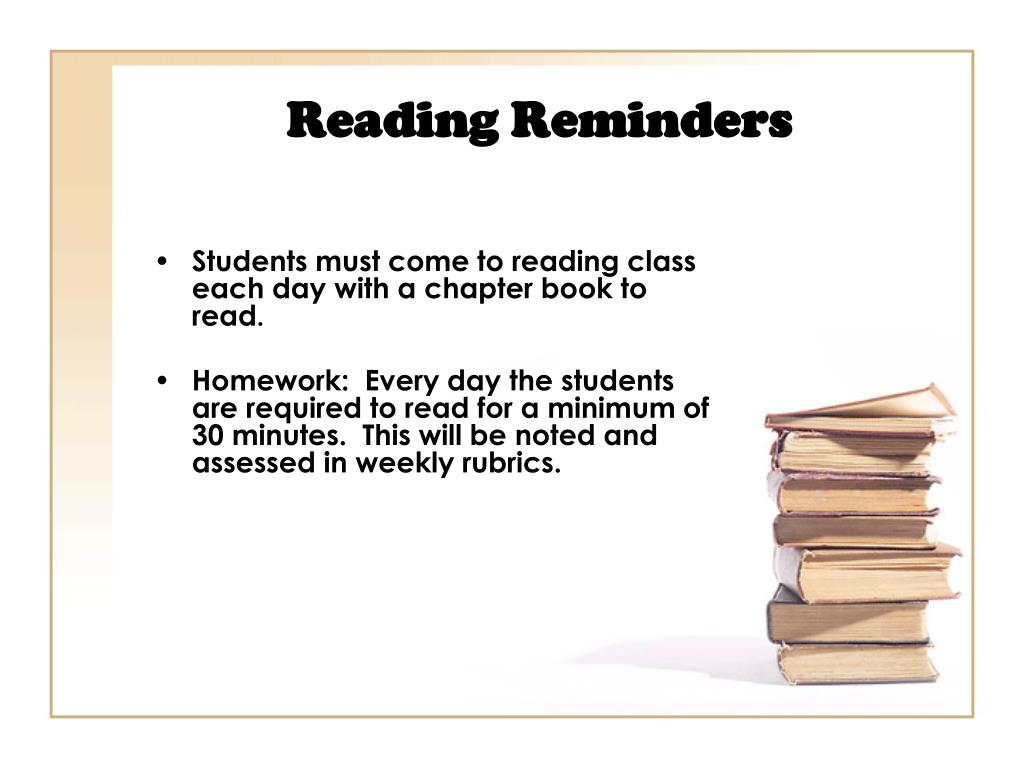 Reading Reminders

• Students must come to reading class each day with a chapter book to read.

• Homework:  Every day the students are required to read for a minimum of 30 minutes.  This will be noted and assessed in weekly rubrics.